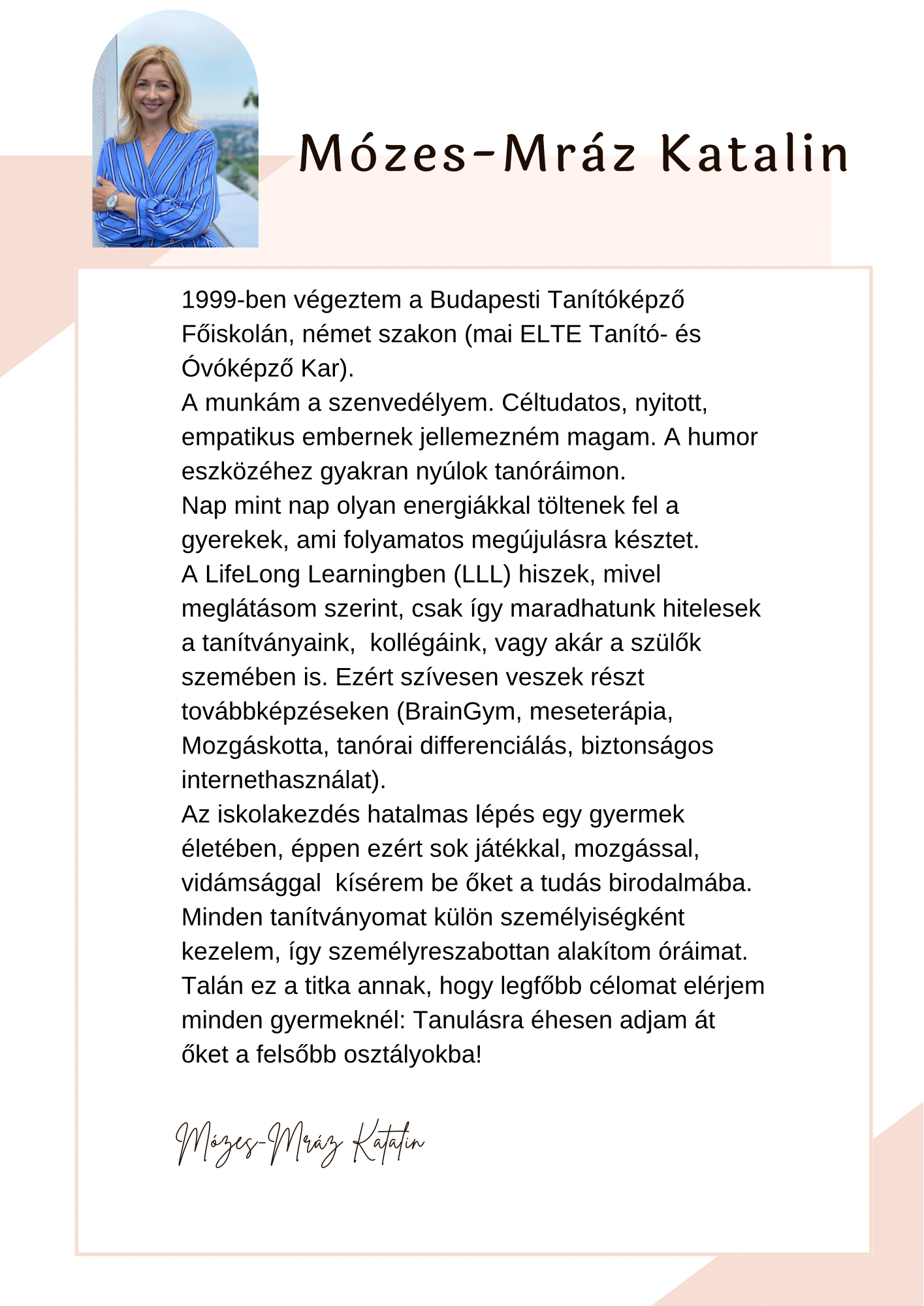 Mózes-Mráz Katalin

1999-ben végeztem a Budapesti Tanítóképző Főiskolán, német szakon (mai ELTE Tanító- és Óvóképző Kar).
A munkám a szenvedélyem. Céltudatos, nyitott, empatikus embernek jellemezném magam. A humor eszközéhez gyakran nyúlok tanóráimon.
Nap mint nap olyan energiákkal töltenek fel a gyerekek, ami folyamatos megújulásra késztet.
A LifeLong Learningben (LLL) hiszek, mivel meglátásom szerint, csak így maradhatunk hitelesek a tanítványaink,  kollégáink, vagy akár a szülők szemében is. Ezért szívesen veszek részt továbbképzéseken (BrainGym, meseterápia, Mozgáskotta, tanórai differenciálás, biztonságos internethasználat).
Az iskolakezdés hatalmas lépés egy gyermek életében, éppen ezért sok játékkal, mozgással, vidámsággal  kísérem be őket a tudás birodalmába. Minden tanítványomat külön személyiségként kezelem, így személyreszabottan alakítom óráimat. Talán ez a titka annak, hogy legfőbb célomat elérjem minden gyermeknél: Tanulásra éhesen adjam át őket a felsőbb osztályokba!

Mózes-Mráz Katalin